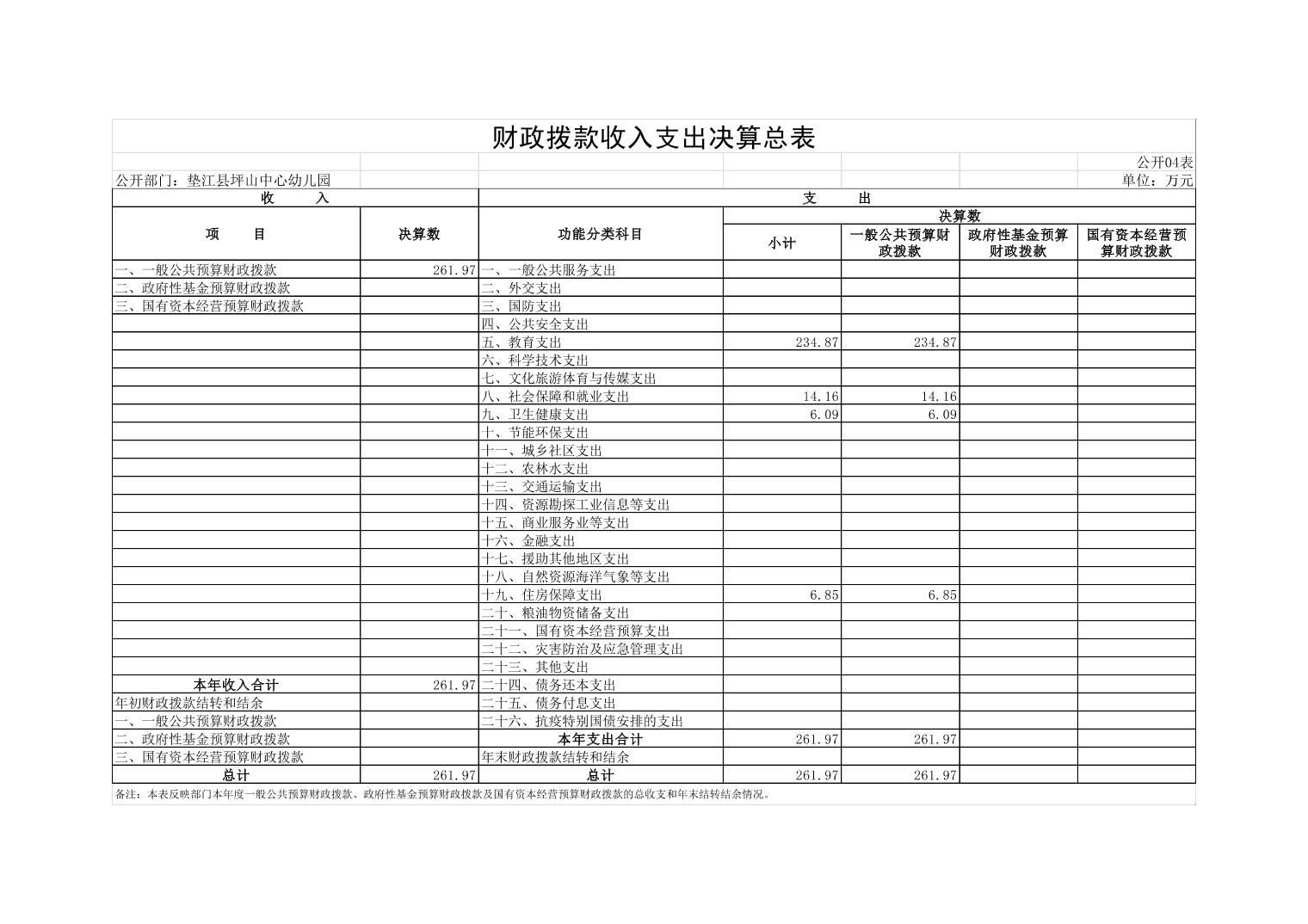 财政拨款收入支出决算总表

公开04表

公开部门：垫江县坪山中心幼儿园

单位：万元

| 收 入 | | 支 出 | | | | |
|---|---|---|---|---|---|---|
| 项 目 | 决算数 | 功能分类科目 | 决算数 | | | |
| | | | 小计 | 一般公共预算财政拨款 | 政府性基金预算财政拨款 | 国有资本经营预算财政拨款 |
| 一、一般公共预算财政拨款 | 261.97 | 一、一般公共服务支出 | | | | |
| 二、政府性基金预算财政拨款 | | 二、外交支出 | | | | |
| 三、国有资本经营预算财政拨款 | | 三、国防支出 | | | | |
| | | 四、公共安全支出 | | | | |
| | | 五、教育支出 | 234.87 | 234.87 | | |
| | | 六、科学技术支出 | | | | |
| | | 七、文化旅游体育与传媒支出 | | | | |
| | | 八、社会保障和就业支出 | 14.16 | 14.16 | | |
| | | 九、卫生健康支出 | 6.09 | 6.09 | | |
| | | 十、节能环保支出 | | | | |
| | | 十一、城乡社区支出 | | | | |
| | | 十二、农林水支出 | | | | |
| | | 十三、交通运输支出 | | | | |
| | | 十四、资源勘探工业信息等支出 | | | | |
| | | 十五、商业服务业等支出 | | | | |
| | | 十六、金融支出 | | | | |
| | | 十七、援助其他地区支出 | | | | |
| | | 十八、自然资源海洋气象等支出 | | | | |
| | | 十九、住房保障支出 | 6.85 | 6.85 | | |
| | | 二十、粮油物资储备支出 | | | | |
| | | 二十一、国有资本经营预算支出 | | | | |
| | | 二十二、灾害防治及应急管理支出 | | | | |
| | | 二十三、其他支出 | | | | |
| 本年收入合计 | 261.97 | 二十四、债务还本支出 | | | | |
| 年初财政拨款结转和结余 | | 二十五、债务付息支出 | | | | |
| 一、一般公共预算财政拨款 | | 二十六、抗疫特别国债安排的支出 | | | | |
| 二、政府性基金预算财政拨款 | | 本年支出合计 | 261.97 | 261.97 | | |
| 三、国有资本经营预算财政拨款 | | 年末财政拨款结转和结余 | | | | |
| 总计 | 261.97 | 总计 | 261.97 | 261.97 | | |

备注：本表反映部门本年度一般公共预算财政拨款、政府性基金预算财政拨款及国有资本经营预算财政拨款的总收支和年末结转结余情况。